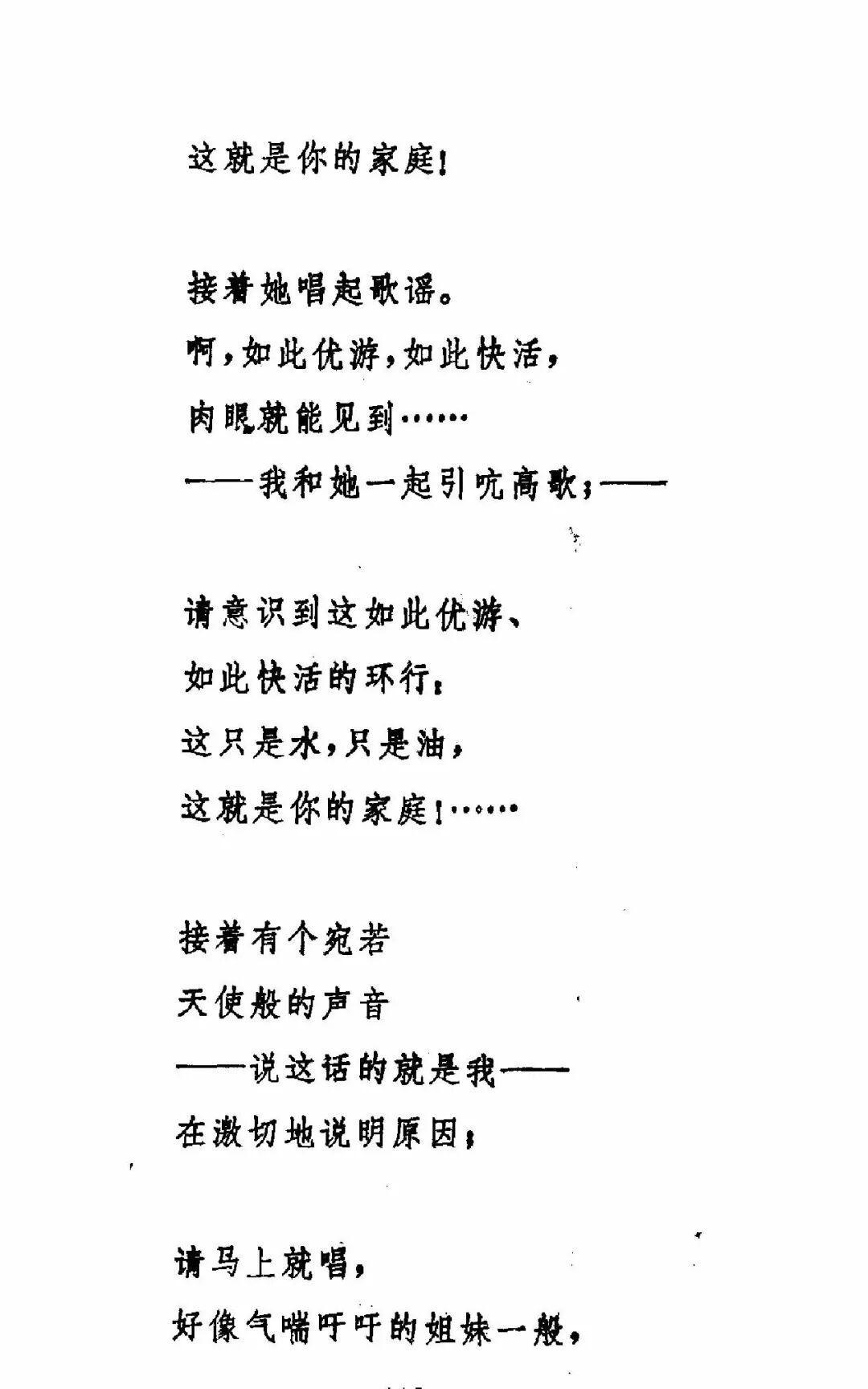 这就是你的家庭！

接着她唱起歌谣。
啊，如此优游，如此快活，
肉眼就能见到……
——我和她一起引吭高歌；——

请意识到这如此优游、
如此快活的环行：
这只是水，只是油，
这就是你的家庭！……

接着有个宛若
天使般的声音
——说这话的就是我——
在激切地说明原因；

请马上就唱，
好像气喘吁吁的姐妹一般，